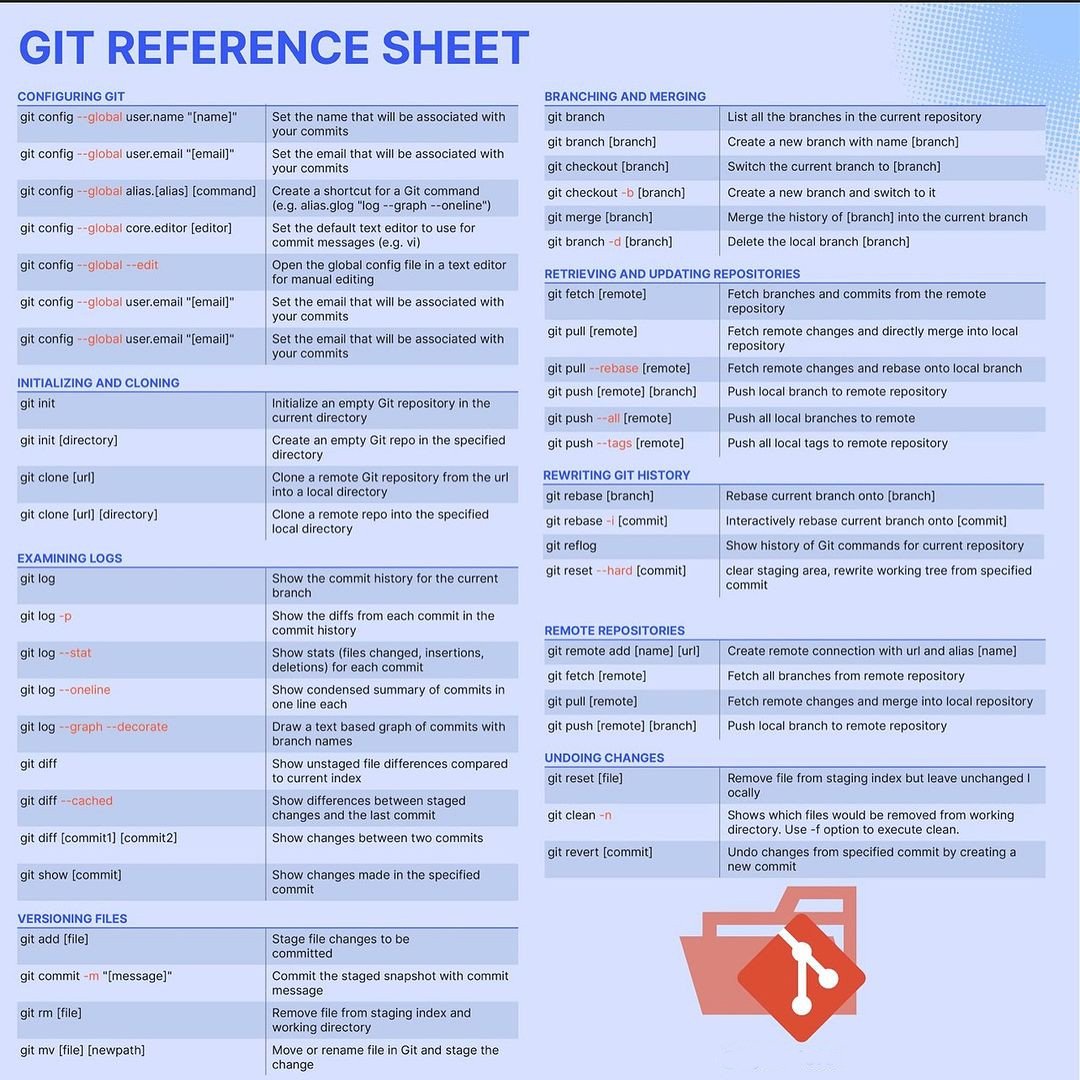 GIT REFERENCE SHEET

CONFIGURING GIT

| | |
|---|---|
| git config --global user.name "[name]" | Set the name that will be associated with your commits |
| git config --global user.email "[email]" | Set the email that will be associated with your commits |
| git config --global alias.[alias] [command] | Create a shortcut for a Git command (e.g. alias.glog "log --graph --oneline") |
| git config --global core.editor [editor] | Set the default text editor to use for commit messages (e.g. vi) |
| git config --global --edit | Open the global config file in a text editor for manual editing |
| git config --global user.email "[email]" | Set the email that will be associated with your commits |
| git config --global user.email "[email]" | Set the email that will be associated with your commits |

INITIALIZING AND CLONING

| | |
|---|---|
| git init | Initialize an empty Git repository in the current directory |
| git init [directory] | Create an empty Git repo in the specified directory |
| git clone [url] | Clone a remote Git repository from the url into a local directory |
| git clone [url] [directory] | Clone a remote repo into the specified local directory |

EXAMINING LOGS

| | |
|---|---|
| git log | Show the commit history for the current branch |
| git log -p | Show the diffs from each commit in the commit history |
| git log --stat | Show stats (files changed, insertions, deletions) for each commit |
| git log --oneline | Show condensed summary of commits in one line each |
| git log --graph --decorate | Draw a text based graph of commits with branch names |
| git diff | Show unstaged file differences compared to current index |
| git diff --cached | Show differences between staged changes and the last commit |
| git diff [commit1] [commit2] | Show changes between two commits |
| git show [commit] | Show changes made in the specified commit |

VERSIONING FILES

| | |
|---|---|
| git add [file] | Stage file changes to be committed |
| git commit -m "[message]" | Commit the staged snapshot with commit message |
| git rm [file] | Remove file from staging index and working directory |
| git mv [file] [newpath] | Move or rename file in Git and stage the change |

BRANCHING AND MERGING

| | |
|---|---|
| git branch | List all the branches in the current repository |
| git branch [branch] | Create a new branch with name [branch] |
| git checkout [branch] | Switch the current branch to [branch] |
| git checkout -b [branch] | Create a new branch and switch to it |
| git merge [branch] | Merge the history of [branch] into the current branch |
| git branch -d [branch] | Delete the local branch [branch] |

RETRIEVING AND UPDATING REPOSITORIES

| | |
|---|---|
| git fetch [remote] | Fetch branches and commits from the remote repository |
| git pull [remote] | Fetch remote changes and directly merge into local repository |
| git pull --rebase [remote] | Fetch remote changes and rebase onto local branch |
| git push [remote] [branch] | Push local branch to remote repository |
| git push --all [remote] | Push all local branches to remote |
| git push --tags [remote] | Push all local tags to remote repository |

REWRITING GIT HISTORY

| | |
|---|---|
| git rebase [branch] | Rebase current branch onto [branch] |
| git rebase -i [commit] | Interactively rebase current branch onto [commit] |
| git reflog | Show history of Git commands for current repository |
| git reset --hard [commit] | clear staging area, rewrite working tree from specified commit |

REMOTE REPOSITORIES

| | |
|---|---|
| git remote add [name] [url] | Create remote connection with url and alias [name] |
| git fetch [remote] | Fetch all branches from remote repository |
| git pull [remote] | Fetch remote changes and merge into local repository |
| git push [remote] [branch] | Push local branch to remote repository |

UNDOING CHANGES

| | |
|---|---|
| git reset [file] | Remove file from staging index but leave unchanged l ocally |
| git clean -n | Shows which files would be removed from working directory. Use -f option to execute clean. |
| git revert [commit] | Undo changes from specified commit by creating a new commit |